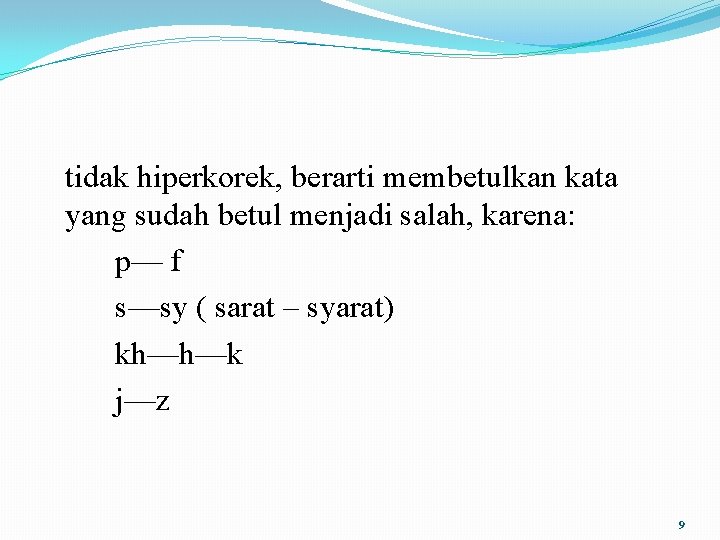 tidak hiperkorek, berarti membetulkan kata yang sudah betul menjadi salah, karena:

p— f

s—sy ( sarat – syarat)

kh—h—k

j—z

9